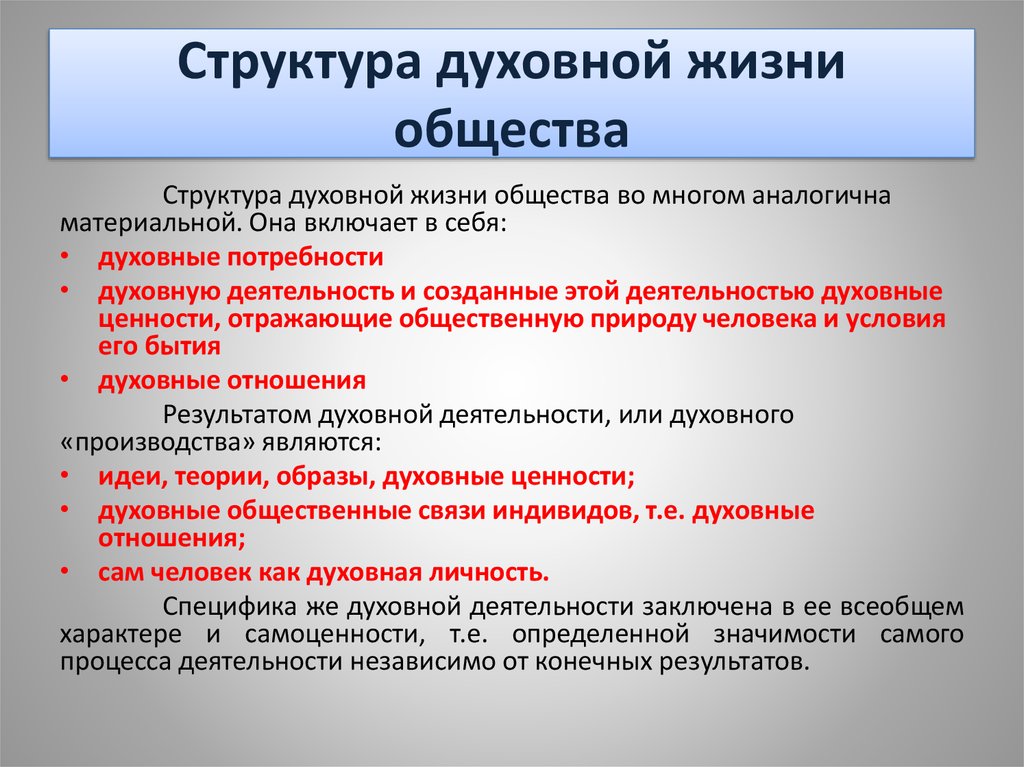 Структура духовной жизни общества

Структура духовной жизни общества во многом аналогична материальной. Она включает в себя:

• духовные потребности
• духовную деятельность и созданные этой деятельностью духовные ценности, отражающие общественную природу человека и условия его бытия
• духовные отношения

Результатом духовной деятельности, или духовного «производства» являются:

• идеи, теории, образы, духовные ценности;
• духовные общественные связи индивидов, т.е. духовные отношения;
• сам человек как духовная личность.

Специфика же духовной деятельности заключена в ее всеобщем характере и самоценности, т.е. определенной значимости самого процесса деятельности независимо от конечных результатов.